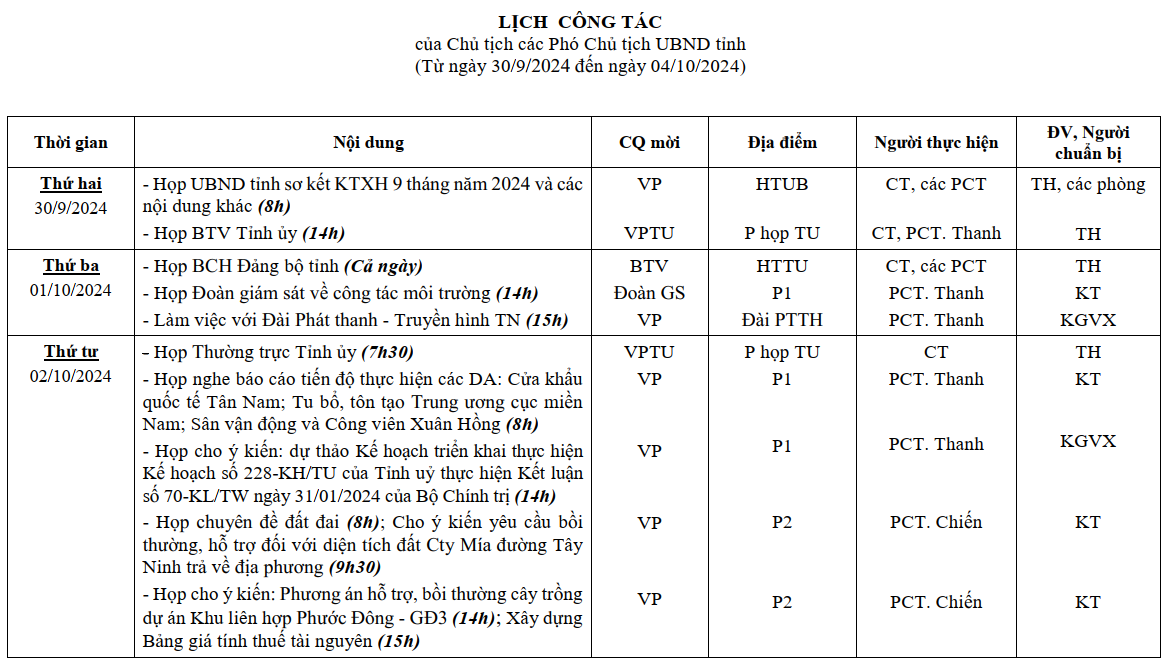 LỊCH CÔNG TÁC
của Chủ tịch các Phó Chủ tịch UBND tỉnh
(Từ ngày 30/9/2024 đến ngày 04/10/2024)

| Thời gian | Nội dung | CQ mời | Địa điểm | Người thực hiện | ĐV, Người chuẩn bị |
|---|---|---|---|---|---|
| Thứ hai 30/9/2024 | - Họp UBND tỉnh sơ kết KTXH 9 tháng năm 2024 và các nội dung khác (8h) | VP | HTUB | CT, các PCT | TH, các phòng |
| | - Họp BTV Tỉnh ủy (14h) | VPTU | P họp TU | CT, PCT. Thanh | TH |
| Thứ ba 01/10/2024 | - Họp BCH Đảng bộ tỉnh (Cả ngày) | BTV | HTTU | CT, các PCT | TH |
| | - Họp Đoàn giám sát về công tác môi trường (14h) | Đoàn GS | P1 | PCT. Thanh | KT |
| | - Làm việc với Đài Phát thanh - Truyền hình TN (15h) | VP | Đài PTTH | PCT. Thanh | KGVX |
| Thứ tư 02/10/2024 | - Họp Thường trực Tỉnh ủy (7h30) | VPTU | P họp TU | CT | TH |
| | - Họp nghe báo cáo tiến độ thực hiện các DA: Cửa khẩu quốc tế Tân Nam; Tu bổ, tôn tạo Trung ương cục miền Nam; Sân vận động và Công viên Xuân Hồng (8h) | VP | P1 | PCT. Thanh | KT |
| | - Họp cho ý kiến: dự thảo Kế hoạch triển khai thực hiện Kế hoạch số 228-KH/TU của Tỉnh uỷ thực hiện Kết luận số 70-KL/TW ngày 31/01/2024 của Bộ Chính trị (14h) | VP | P1 | PCT. Thanh | KGVX |
| | - Họp chuyên đề đất đai (8h); Cho ý kiến yêu cầu bồi thường, hỗ trợ đối với diện tích đất Cty Mía đường Tây Ninh trả về địa phương (9h30) | VP | P2 | PCT. Chiến | KT |
| | - Họp cho ý kiến: Phương án hỗ trợ, bồi thường cây trồng dự án Khu liên hợp Phước Đông - GĐ3 (14h); Xây dựng Bảng giá tính thuế tài nguyên (15h) | VP | P2 | PCT. Chiến | KT |